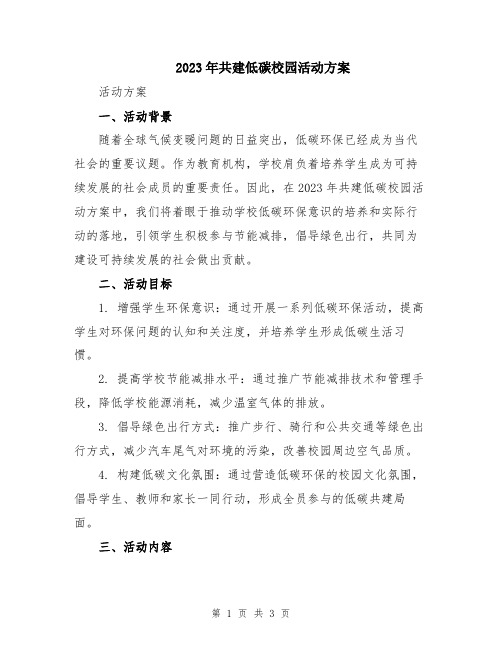 2023年共建低碳校园活动方案

活动方案

一、活动背景

随着全球气候变暖问题的日益突出，低碳环保已经成为当代社会的重要议题。作为教育机构，学校肩负着培养学生成为可持续发展的社会成员的重要责任。因此，在2023年共建低碳校园活动方案中，我们将着眼于推动学校低碳环保意识的培养和实际行动的落地，引领学生积极参与节能减排，倡导绿色出行，共同为建设可持续发展的社会做出贡献。

二、活动目标

1. 增强学生环保意识：通过开展一系列低碳环保活动，提高学生对环保问题的认知和关注度，并培养学生形成低碳生活习惯。

2. 提高学校节能减排水平：通过推广节能减排技术和管理手段，降低学校能源消耗，减少温室气体的排放。

3. 倡导绿色出行方式：推广步行、骑行和公共交通等绿色出行方式，减少汽车尾气对环境的污染，改善校园周边空气品质。

4. 构建低碳文化氛围：通过营造低碳环保的校园文化氛围，倡导学生、教师和家长一同行动，形成全员参与的低碳共建局面。

三、活动内容

第 1 页 共 3 页